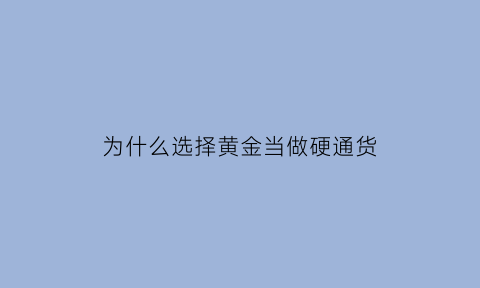 为什么选择黄金当做硬通货